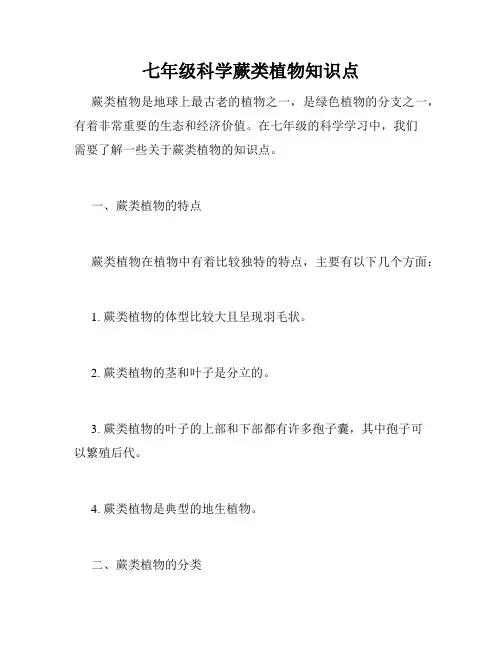 七年级科学蕨类植物知识点

蕨类植物是地球上最古老的植物之一，是绿色植物的分支之一，有着非常重要的生态和经济价值。在七年级的科学学习中，我们需要了解一些关于蕨类植物的知识点。

一、蕨类植物的特点

蕨类植物在植物中有着比较独特的特点，主要有以下几个方面：

1. 蕨类植物的体型比较大且呈现羽毛状。

2. 蕨类植物的茎和叶子是分立的。

3. 蕨类植物的叶子的上部和下部都有许多孢子囊，其中孢子可以繁殖后代。

4. 蕨类植物是典型的地生植物。

二、蕨类植物的分类